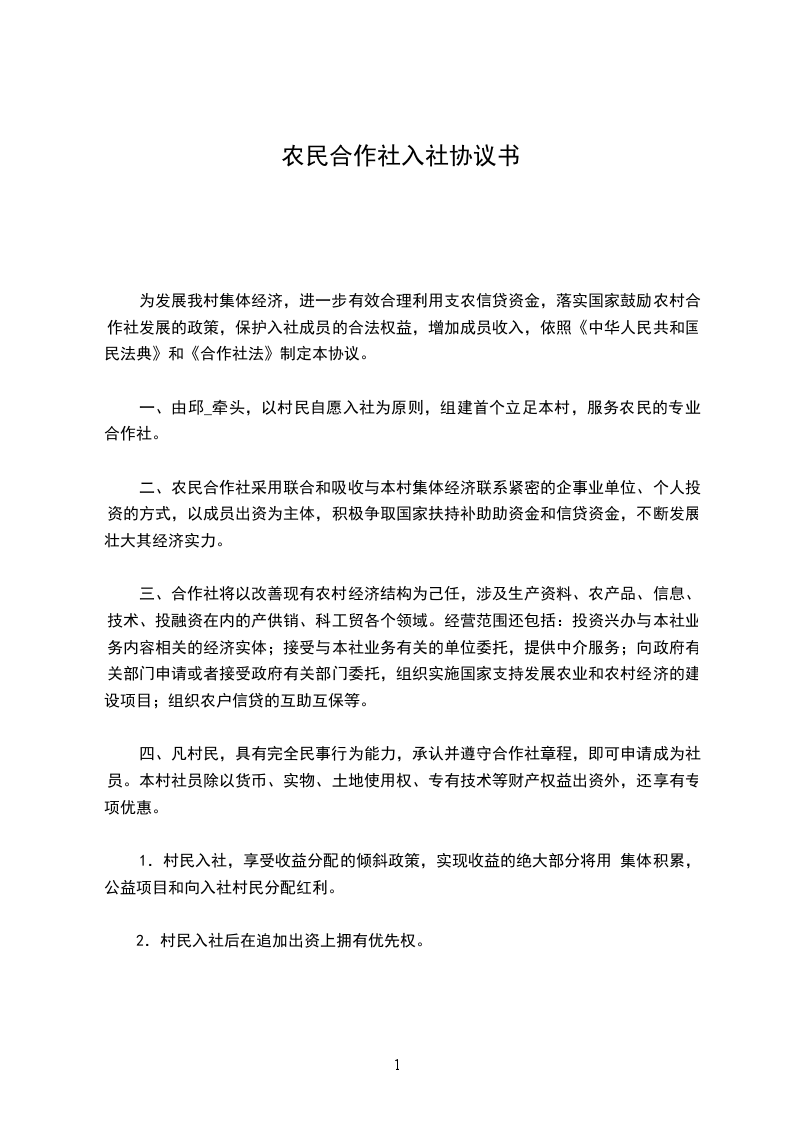 农民合作社入社协议书

为发展我村集体经济，进一步有效合理利用支农信贷资金，落实国家鼓励农村合作社发展的政策，保护入社成员的合法权益，增加成员收入，依照《中华人民共和国民法典》和《合作社法》制定本协议。

一、由邱_牵头，以村民自愿入社为原则，组建首个立足本村，服务农民的专业合作社。

二、农民合作社采用联合和吸收与本村集体经济联系紧密的企事业单位、个人投资的方式，以成员出资为主体，积极争取国家扶持补助助资金和信贷资金，不断发展壮大其经济实力。

三、合作社将以改善现有农村经济结构为己任，涉及生产资料、农产品、信息、技术、投融资在内的产供销、科工贸各个领域。经营范围还包括：投资兴办与本社业务内容相关的经济实体；接受与本社业务有关的单位委托，提供中介服务；向政府有关部门申请或者接受政府有关部门委托，组织实施国家支持发展农业和农村经济的建设项目；组织农户信贷的互助互保等。

四、凡村民，具有完全民事行为能力，承认并遵守合作社章程，即可申请成为社员。本村社员除以货币、实物、土地使用权、专有技术等财产权益出资外，还享有专项优惠。

1．村民入社，享受收益分配的倾斜政策，实现收益的绝大部分将用 集体积累，公益项目和向入社村民分配红利。

2．村民入社后在追加出资上拥有优先权。

1